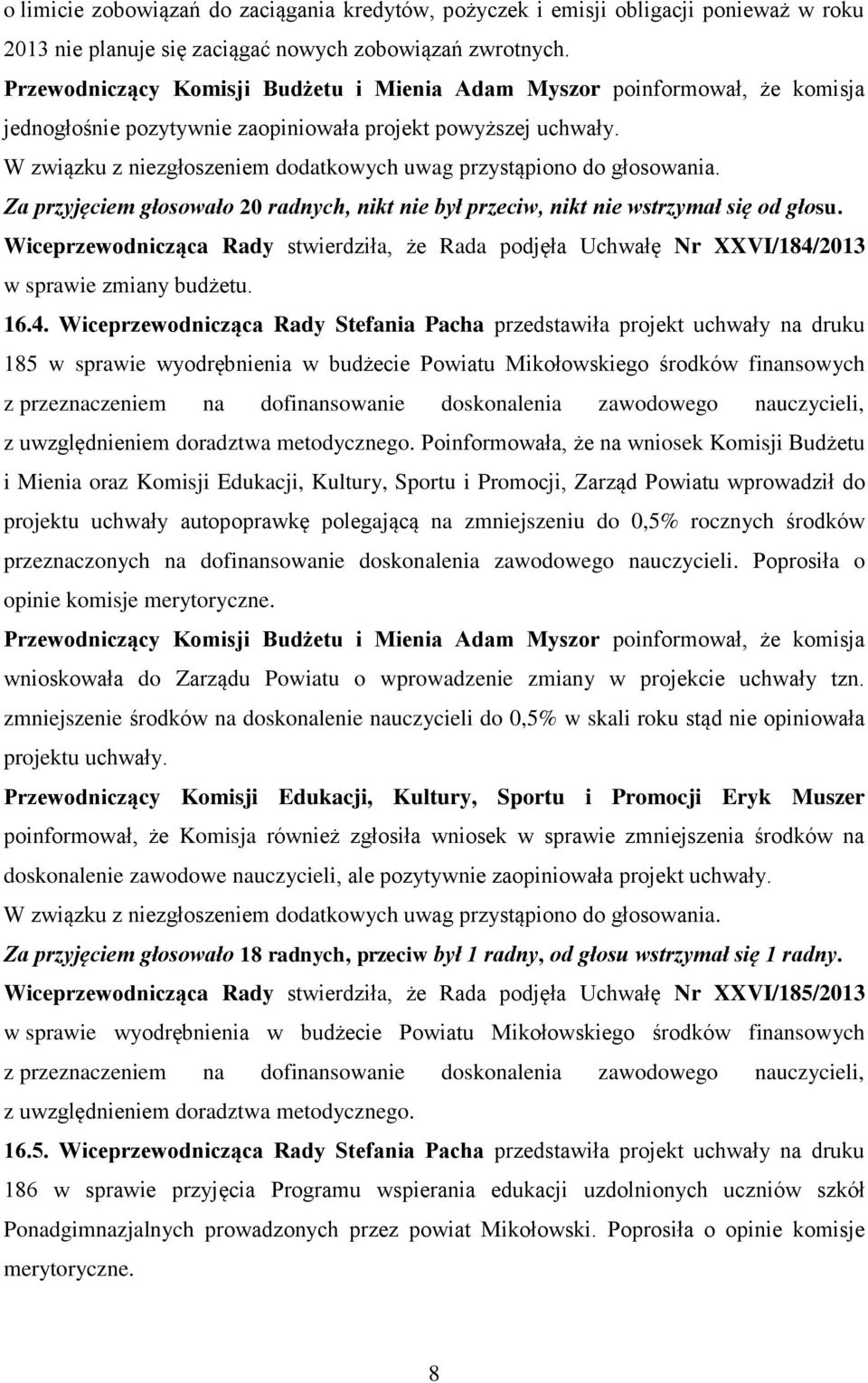 o limicie zobowiązań do zaciągania kredytów, pożyczek i emisji obligacji ponieważ w roku 2013 nie planuje się zaciągać nowych zobowiązań zwrotnych.

Przewodniczący Komisji Budżetu i Mienia Adam Myszor poinformował, że komisja jednogłośnie pozytywnie zaopiniowała projekt powyższej uchwały.

W związku z niezgłoszeniem dodatkowych uwag przystąpiono do głosowania.

Za przyjęciem głosowało 20 radnych, nikt nie był przeciw, nikt nie wstrzymał się od głosu.

Wiceprzewodnicząca Rady stwierdziła, że Rada podjęła Uchwałę Nr XXVI/184/2013 w sprawie zmiany budżetu.

16.4. Wiceprzewodnicząca Rady Stefania Pacha przedstawiła projekt uchwały na druku 185 w sprawie wyodrębnienia w budżecie Powiatu Mikołowskiego środków finansowych z przeznaczeniem na dofinansowanie doskonalenia zawodowego nauczycieli, z uwzględnieniem doradztwa metodycznego. Poinformowała, że na wniosek Komisji Budżetu i Mienia oraz Komisji Edukacji, Kultury, Sportu i Promocji, Zarząd Powiatu wprowadził do projektu uchwały autopoprawkę polegającą na zmniejszeniu do 0,5% rocznych środków przeznaczonych na dofinansowanie doskonalenia zawodowego nauczycieli. Poprosiła o opinie komisje merytoryczne.

Przewodniczący Komisji Budżetu i Mienia Adam Myszor poinformował, że komisja wnioskowała do Zarządu Powiatu o wprowadzenie zmiany w projekcie uchwały tzn. zmniejszenie środków na doskonalenie nauczycieli do 0,5% w skali roku stąd nie opiniowała projektu uchwały.

Przewodniczący Komisji Edukacji, Kultury, Sportu i Promocji Eryk Muszer poinformował, że Komisja również zgłosiła wniosek w sprawie zmniejszenia środków na doskonalenie zawodowe nauczycieli, ale pozytywnie zaopiniowała projekt uchwały.

W związku z niezgłoszeniem dodatkowych uwag przystąpiono do głosowania.

Za przyjęciem głosowało 18 radnych, przeciw był 1 radny, od głosu wstrzymał się 1 radny.

Wiceprzewodnicząca Rady stwierdziła, że Rada podjęła Uchwałę Nr XXVI/185/2013 w sprawie wyodrębnienia w budżecie Powiatu Mikołowskiego środków finansowych z przeznaczeniem na dofinansowanie doskonalenia zawodowego nauczycieli, z uwzględnieniem doradztwa metodycznego.

16.5. Wiceprzewodnicząca Rady Stefania Pacha przedstawiła projekt uchwały na druku 186 w sprawie przyjęcia Programu wspierania edukacji uzdolnionych uczniów szkół Ponadgimnazjalnych prowadzonych przez powiat Mikołowski. Poprosiła o opinie komisje merytoryczne.

8